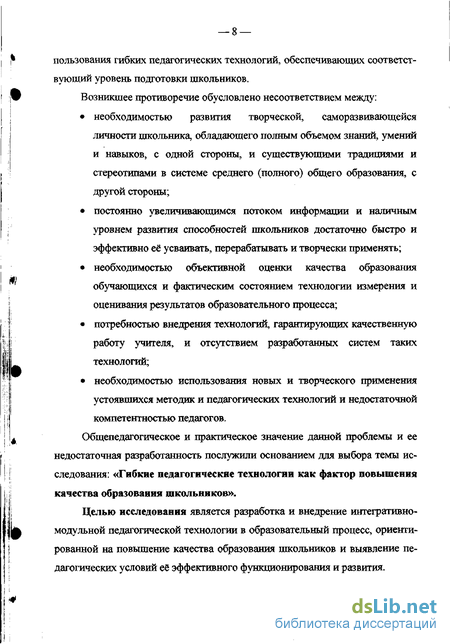 — 8 —

пользования гибких педагогических технологий, обеспечивающих соответствующий уровень подготовки школьников.

Возникшее противоречие обусловлено несоответствием между:

• необходимостью развития творческой, саморазвивающейся личности школьника, обладающего полным объемом знаний, умений и навыков, с одной стороны, и существующими традициями и стереотипами в системе среднего (полного) общего образования, с другой стороны;

• постоянно увеличивающимся потоком информации и наличным уровнем развития способностей школьников достаточно быстро и эффективно её усваивать, перерабатывать и творчески применять;

• необходимостью объективной оценки качества образования обучающихся и фактическим состоянием технологии измерения и оценивания результатов образовательного процесса;

• потребностью внедрения технологий, гарантирующих качественную работу учителя, и отсутствием разработанных систем таких технологий;

• необходимостью использования новых и творческого применения устоявшихся методик и педагогических технологий и недостаточной компетентностью педагогов.

Общепедагогическое и практическое значение данной проблемы и ее недостаточная разработанность послужили основанием для выбора темы исследования: «Гибкие педагогические технологии как фактор повышения качества образования школьников».

Целью исследования является разработка и внедрение интегративно-модульной педагогической технологии в образовательный процесс, ориентированной на повышение качества образования школьников и выявление педагогических условий её эффективного функционирования и развития.

dsLib.net
библиотека диссертаций